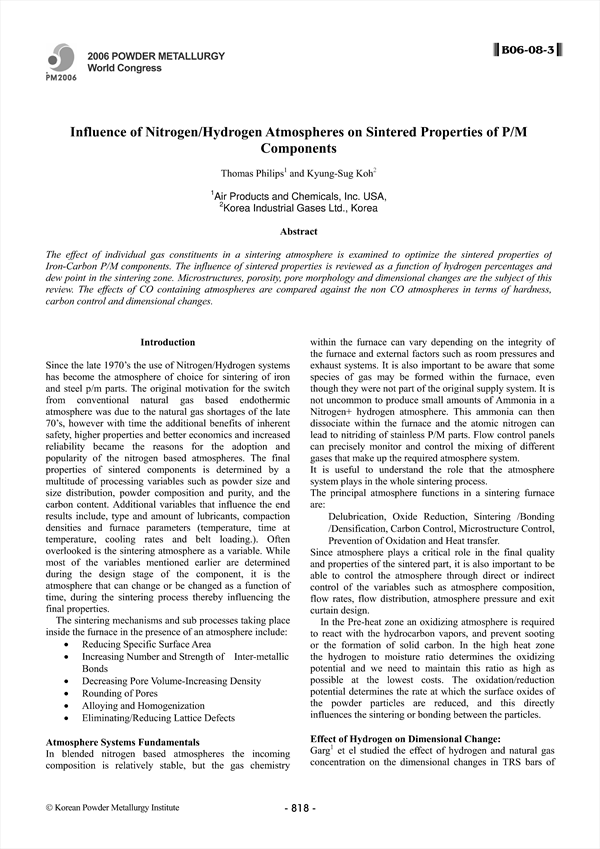 PM2006

2006 POWDER METALLURGY
World Congress

B06-08-3

Influence of Nitrogen/Hydrogen Atmospheres on Sintered Properties of P/M Components

Thomas Philips$^1$ and Kyung-Sug Koh$^2$

$^1$Air Products and Chemicals, Inc. USA,
$^2$Korea Industrial Gases Ltd., Korea

Abstract

The effect of individual gas constituents in a sintering atmosphere is examined to optimize the sintered properties of Iron-Carbon P/M components. The influence of sintered properties is reviewed as a function of hydrogen percentages and dew point in the sintering zone. Microstructures, porosity, pore morphology and dimensional changes are the subject of this review. The effects of CO containing atmospheres are compared against the non CO atmospheres in terms of hardness, carbon control and dimensional changes.

Introduction

Since the late 1970's the use of Nitrogen/Hydrogen systems has become the atmosphere of choice for sintering of iron and steel p/m parts. The original motivation for the switch from conventional natural gas based endothermic atmosphere was due to the natural gas shortages of the late 70's, however with time the additional benefits of inherent safety, higher properties and better economics and increased reliability became the reasons for the adoption and popularity of the nitrogen based atmospheres. The final properties of sintered components is determined by a multitude of processing variables such as powder size and size distribution, powder composition and purity, and the carbon content. Additional variables that influence the end results include, type and amount of lubricants, compaction densities and furnace parameters (temperature, time at temperature, cooling rates and belt loading.). Often overlooked is the sintering atmosphere as a variable. While most of the variables mentioned earlier are determined during the design stage of the component, it is the atmosphere that can change or be changed as a function of time, during the sintering process thereby influencing the final properties.

The sintering mechanisms and sub processes taking place inside the furnace in the presence of an atmosphere include:
• Reducing Specific Surface Area
• Increasing Number and Strength of Inter-metallic Bonds
• Decreasing Pore Volume-Increasing Density
• Rounding of Pores
• Alloying and Homogenization
• Eliminating/Reducing Lattice Defects

Atmosphere Systems Fundamentals
In blended nitrogen based atmospheres the incoming composition is relatively stable, but the gas chemistry within the furnace can vary depending on the integrity of the furnace and external factors such as room pressures and exhaust systems. It is also important to be aware that some species of gas may be formed within the furnace, even though they were not part of the original supply system. It is not uncommon to produce small amounts of Ammonia in a Nitrogen+ hydrogen atmosphere. This ammonia can then dissociate within the furnace and the atomic nitrogen can lead to nitriding of stainless P/M parts. Flow control panels can precisely monitor and control the mixing of different gases that make up the required atmosphere system.
It is useful to understand the role that the atmosphere system plays in the whole sintering process.
The principal atmosphere functions in a sintering furnace are:
Delubrication, Oxide Reduction, Sintering /Bonding /Densification, Carbon Control, Microstructure Control, Prevention of Oxidation and Heat transfer.
Since atmosphere plays a critical role in the final quality and properties of the sintered part, it is also important to be able to control the atmosphere through direct or indirect control of the variables such as atmosphere composition, flow rates, flow distribution, atmosphere pressure and exit curtain design.
In the Pre-heat zone an oxidizing atmosphere is required to react with the hydrocarbon vapors, and prevent sooting or the formation of solid carbon. In the high heat zone the hydrogen to moisture ratio determines the oxidizing potential and we need to maintain this ratio as high as possible at the lowest costs. The oxidation/reduction potential determines the rate at which the surface oxides of the powder particles are reduced, and this directly influences the sintering or bonding between the particles.

Effect of Hydrogen on Dimensional Change:
Garg$^1$ et el studied the effect of hydrogen and natural gas concentration on the dimensional changes in TRS bars of

© Korean Powder Metallurgy Institute

- 818 -